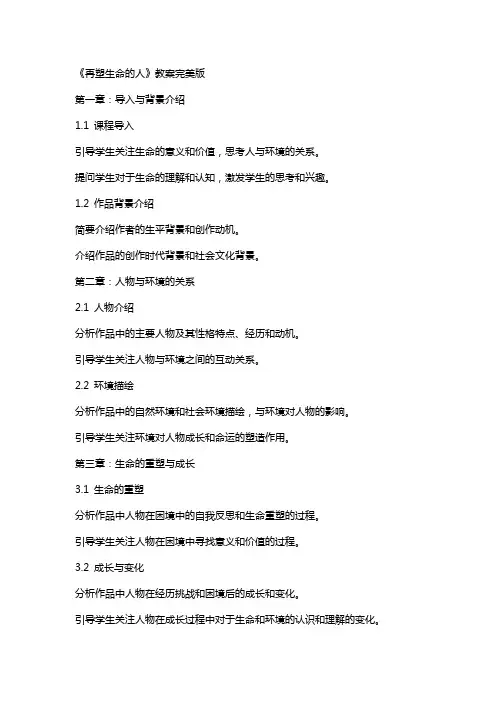 《再塑生命的人》教案完美版

第一章：导入与背景介绍

1.1 课程导入

引导学生关注生命的意义和价值，思考人与环境的关系。

提问学生对于生命的理解和认知，激发学生的思考和兴趣。

1.2 作品背景介绍

简要介绍作者的生平背景和创作动机。

介绍作品的创作时代背景和社会文化背景。

第二章：人物与环境的关系

2.1 人物介绍

分析作品中的主要人物及其性格特点、经历和动机。

引导学生关注人物与环境之间的互动关系。

2.2 环境描绘

分析作品中的自然环境和社会环境描绘，与环境对人物的影响。

引导学生关注环境对人物成长和命运的塑造作用。

第三章：生命的重塑与成长

3.1 生命的重塑

分析作品中人物在困境中的自我反思和生命重塑的过程。

引导学生关注人物在困境中寻找意义和价值的过程。

3.2 成长与变化

分析作品中人物在经历挑战和困境后的成长和变化。

引导学生关注人物在成长过程中对于生命和环境的认识和理解的变化。